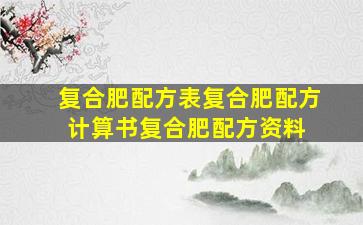 复合肥配方表复合肥配方计算书复合肥配方资料